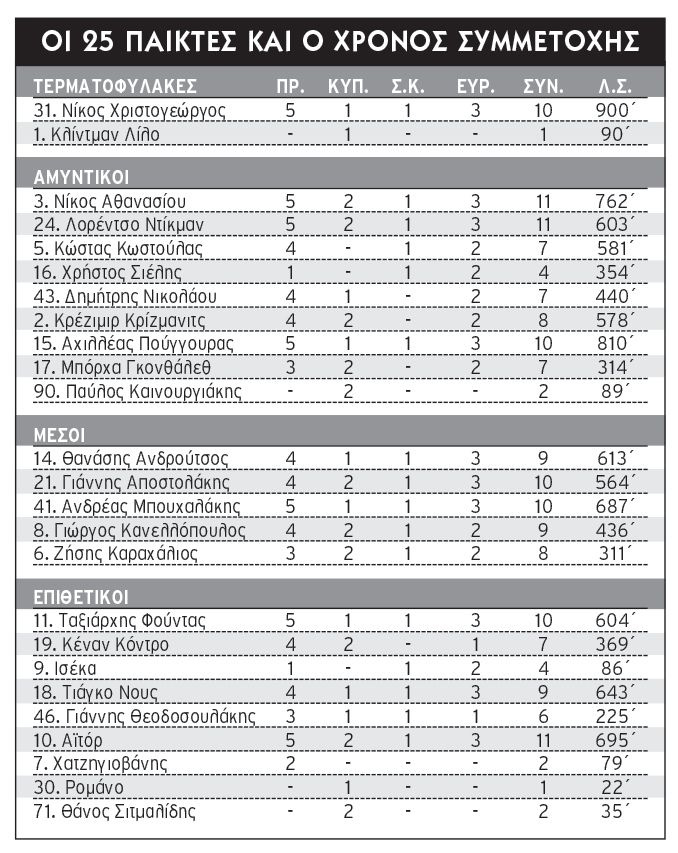 ΟΙ 25 ΠΑΙΚΤΕΣ ΚΑΙ Ο ΧΡΟΝΟΣ ΣΥΜΜΕΤΟΧΗΣ

| ΤΕΡΜΑΤΟΦΥΛΑΚΕΣ | ΠΡ. | ΚΥΠ. | Σ.Κ. | ΕΥΡ. | ΣΥΝ. | Λ.Σ. |
|---|---|---|---|---|---|---|
| 31. Νίκος Χριστογεώργος | 5 | 1 | 1 | 3 | 10 | 900΄ |
| 1. Κλίντμαν Λίλο | - | 1 | - | - | 1 | 90΄ |
| ΑΜΥΝΤΙΚΟΙ | | | | | | |
| 3. Νίκος Αθανασίου | 5 | 2 | 1 | 3 | 11 | 762΄ |
| 24. Λορέντσο Ντίκμαν | 5 | 2 | 1 | 3 | 11 | 603΄ |
| 5. Κώστας Κωστούλας | 4 | - | 1 | 2 | 7 | 581΄ |
| 16. Χρήστος Σιέλης | 1 | - | 1 | 2 | 4 | 354΄ |
| 43. Δημήτρης Νικολάου | 4 | 1 | - | 2 | 7 | 440΄ |
| 2. Κρέζιμιρ Κρίζμανιτς | 4 | 2 | - | 2 | 8 | 578΄ |
| 15. Αχιλλέας Πούγγουρας | 5 | 1 | 1 | 3 | 10 | 810΄ |
| 17. Μπόρχα Γκονθάλεθ | 3 | 2 | - | 2 | 7 | 314΄ |
| 90. Παύλος Καινουργιάκης | - | 2 | - | - | 2 | 89΄ |
| ΜΕΣΟΙ | | | | | | |
| 14. Θανάσης Ανδρούτσος | 4 | 1 | 1 | 3 | 9 | 613΄ |
| 21. Γιάννης Αποστολάκης | 4 | 2 | 1 | 3 | 10 | 564΄ |
| 41. Ανδρέας Μπουχαλάκης | 5 | 1 | 1 | 3 | 10 | 687΄ |
| 8. Γιώργος Κανελλόπουλος | 4 | 2 | 1 | 2 | 9 | 436΄ |
| 6. Ζήσης Καραχάλιος | 3 | 2 | 1 | 2 | 8 | 311΄ |
| ΕΠΙΘΕΤΙΚΟΙ | | | | | | |
| 11. Ταξιάρχης Φούντας | 5 | 1 | 1 | 3 | 10 | 604΄ |
| 19. Κέναν Κόντρο | 4 | 2 | - | 1 | 7 | 369΄ |
| 9. Ισέκα | 1 | - | 1 | 2 | 4 | 86΄ |
| 18. Τιάγκο Νους | 4 | 1 | 1 | 3 | 9 | 643΄ |
| 46. Γιάννης Θεοδοσουλάκης | 3 | 1 | 1 | 1 | 6 | 225΄ |
| 10. Αϊτόρ | 5 | 2 | 1 | 3 | 11 | 695΄ |
| 7. Χατζηγιοβάνης | 2 | - | - | - | 2 | 79΄ |
| 30. Ρομάνο | - | 1 | - | - | 1 | 22΄ |
| 71. Θάνος Σιτμαλίδης | - | 2 | - | - | 2 | 35΄ |